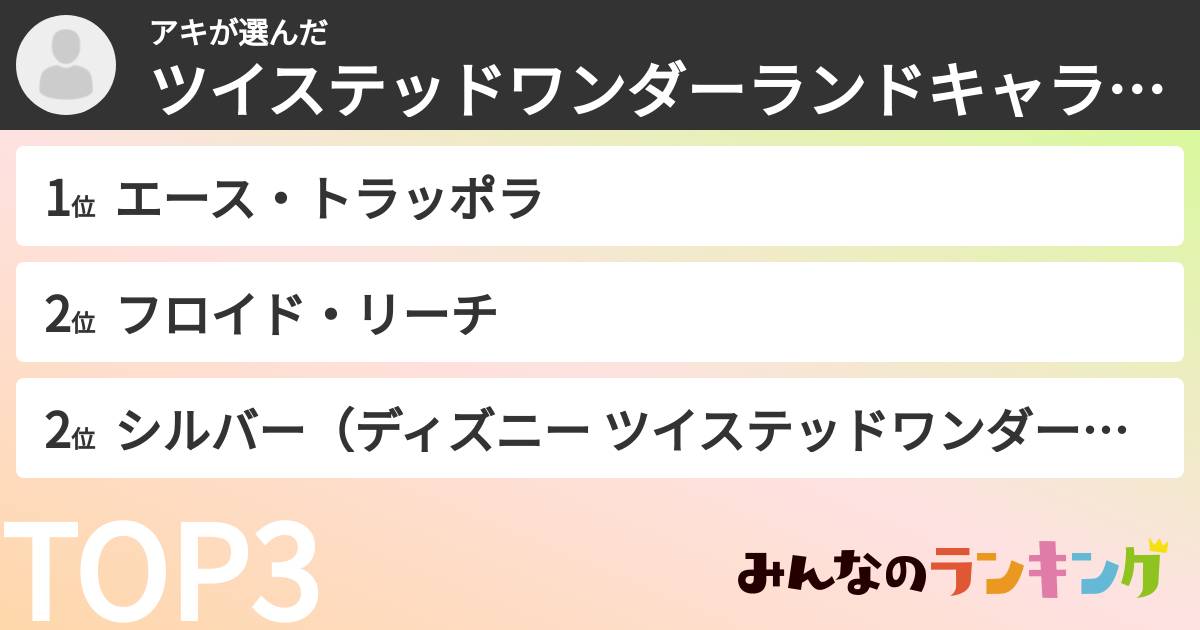 アキが選んだ
ツイステッドワンダーランドキャラ…

1位 エース・トラッポラ

2位 フロイド・リーチ

2位 シルバー（ディズニー ツイステッドワンダー…

TOP3

みんなのランキング